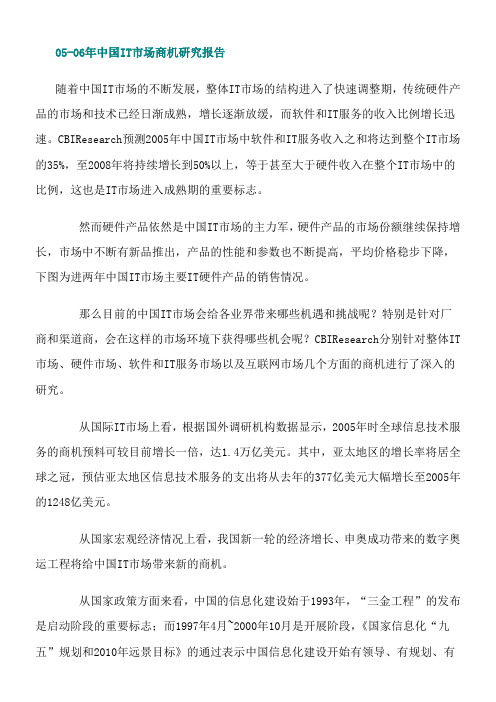 05-06年中国IT市场商机研究报告

随着中国IT市场的不断发展，整体IT市场的结构进入了快速调整期，传统硬件产品的市场和技术已经日渐成熟，增长逐渐放缓，而软件和IT服务的收入比例增长迅速。CBIResearch预测2005年中国IT市场中软件和IT服务收入之和将达到整个IT市场的35%，至2008年将持续增长到50%以上，等于甚至大于硬件收入在整个IT市场中的比例，这也是IT市场进入成熟期的重要标志。

然而硬件产品依然是中国IT市场的主力军，硬件产品的市场份额继续保持增长，市场中不断有新品推出，产品的性能和参数也不断提高，平均价格稳步下降，下图为进两年中国IT市场主要IT硬件产品的销售情况。

那么目前的中国IT市场会给各业界带来哪些机遇和挑战呢？特别是针对厂商和渠道商，会在这样的市场环境下获得哪些机会呢？CBIResearch分别针对整体IT市场、硬件市场、软件和IT服务市场以及互联网市场几个方面的商机进行了深入的研究。

从国际IT市场上看，根据国外调研机构数据显示，2005年时全球信息技术服务的商机预料可较目前增长一倍，达1.4万亿美元。其中，亚太地区的增长率将居全球之冠，预估亚太地区信息技术服务的支出将从去年的377亿美元大幅增长至2005年的1248亿美元。

从国家宏观经济情况上看，我国新一轮的经济增长、申奥成功带来的数字奥运工程将给中国IT市场带来新的商机。

从国家政策方面来看，中国的信息化建设始于1993年，“三金工程”的发布是启动阶段的重要标志；而1997年4月~2000年10月是开展阶段，《国家信息化“九五”规划和2010年远景目标》的通过表示中国信息化建设开始有领导、有规划、有